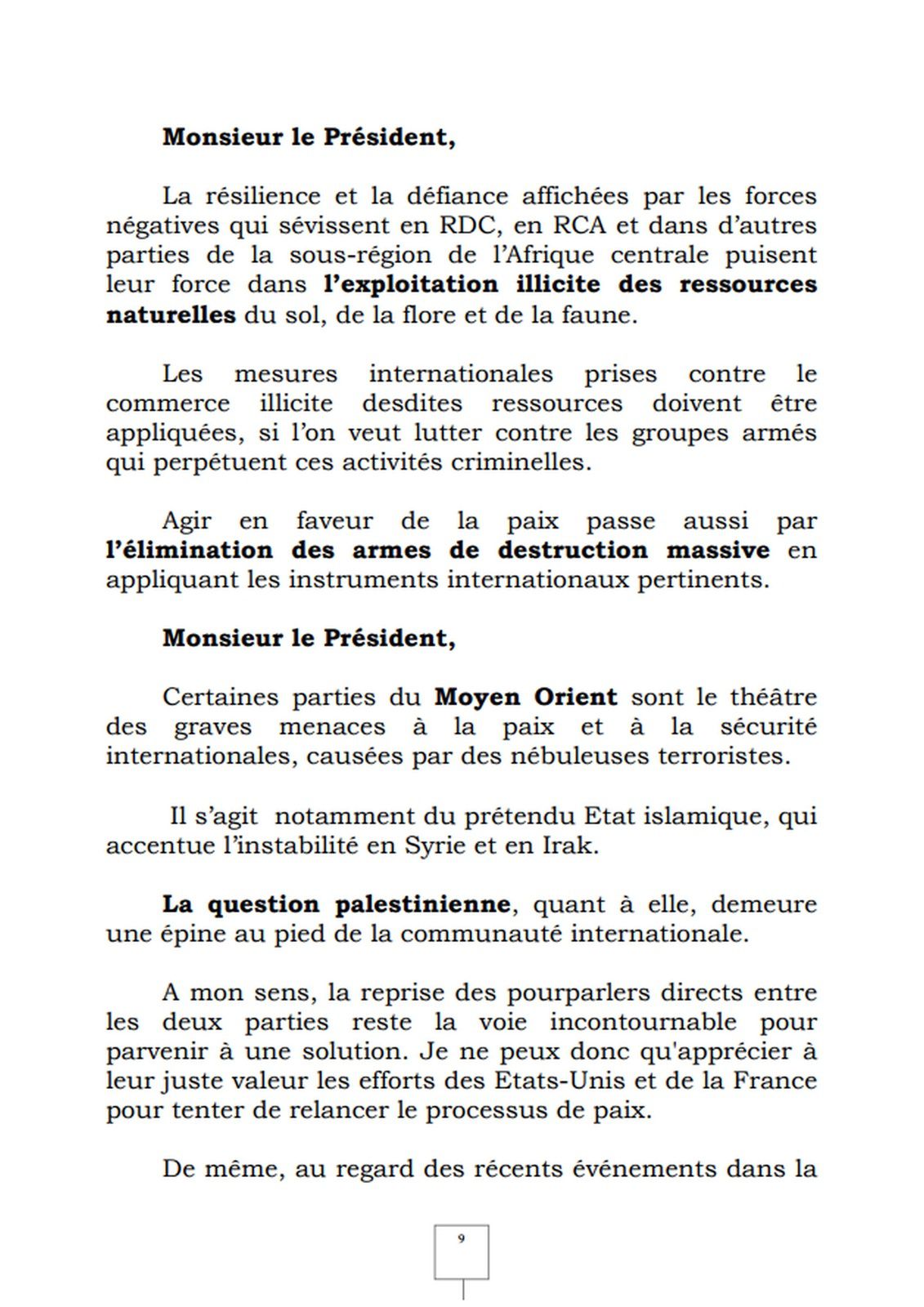 Monsieur le Président,

La résilience et la défiance affichées par les forces négatives qui sévissent en RDC, en RCA et dans d'autres parties de la sous-région de l'Afrique centrale puisent leur force dans l'exploitation illicite des ressources naturelles du sol, de la flore et de la faune.

Les mesures internationales prises contre le commerce illicite desdites ressources doivent être appliquées, si l'on veut lutter contre les groupes armés qui perpétuent ces activités criminelles.

Agir en faveur de la paix passe aussi par l'élimination des armes de destruction massive en appliquant les instruments internationaux pertinents.

Monsieur le Président,

Certaines parties du Moyen Orient sont le théâtre des graves menaces à la paix et à la sécurité internationales, causées par des nébuleuses terroristes.

Il s'agit notamment du prétendu Etat islamique, qui accentue l'instabilité en Syrie et en Irak.

La question palestinienne, quant à elle, demeure une épine au pied de la communauté internationale.

A mon sens, la reprise des pourparlers directs entre les deux parties reste la voie incontournable pour parvenir à une solution. Je ne peux donc qu'apprécier à leur juste valeur les efforts des Etats-Unis et de la France pour tenter de relancer le processus de paix.

De même, au regard des récents événements dans la

9